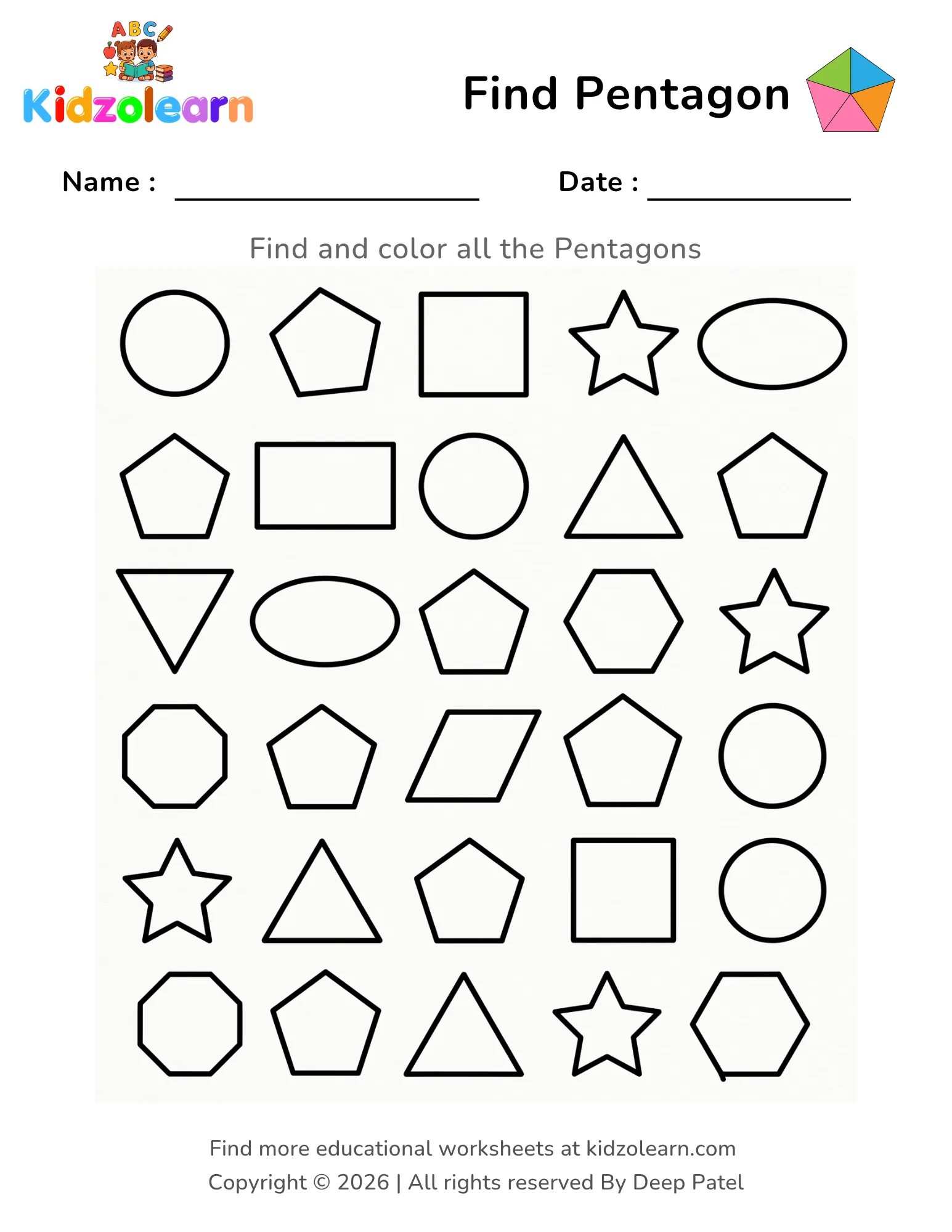 ABC
Kidzolearn

Find Pentagon

Name :

Date :

Find and color all the Pentagons

Find more educational worksheets at kidzolearn.com
Copyright © 2026 | All rights reserved By Deep Patel